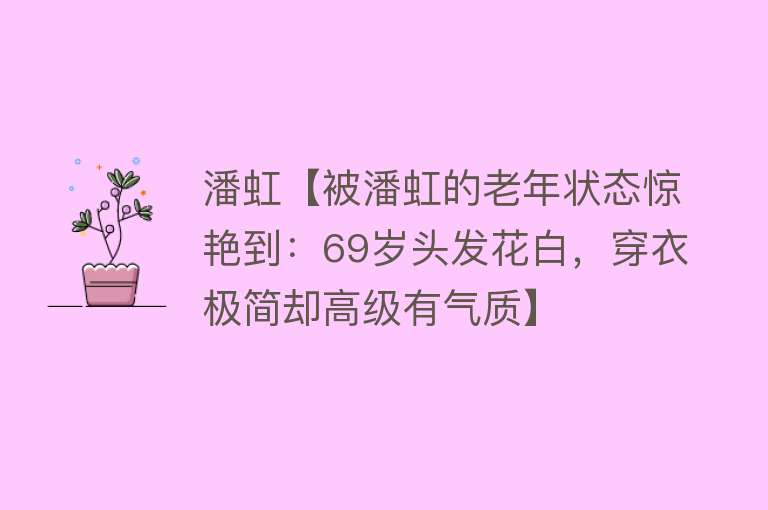 潘虹【被潘虹的老年状态惊艳到：69岁头发花白，穿衣极简却高级有气质】